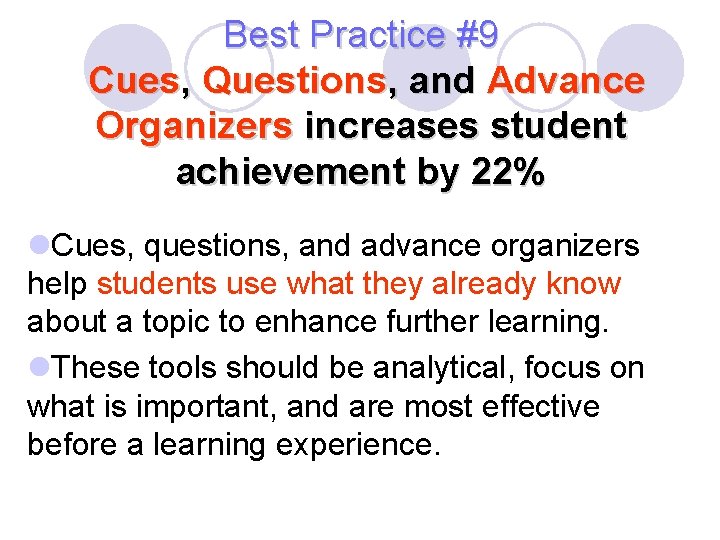 Best Practice #9
Cues, Questions, and Advance Organizers increases student achievement by 22%

Cues, questions, and advance organizers help students use what they already know about a topic to enhance further learning.

These tools should be analytical, focus on what is important, and are most effective before a learning experience.